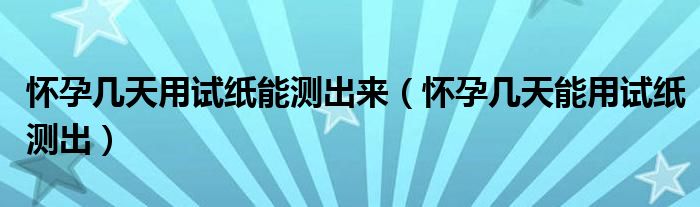 怀孕几天用试纸能测出来（怀孕几天能用试纸测出）